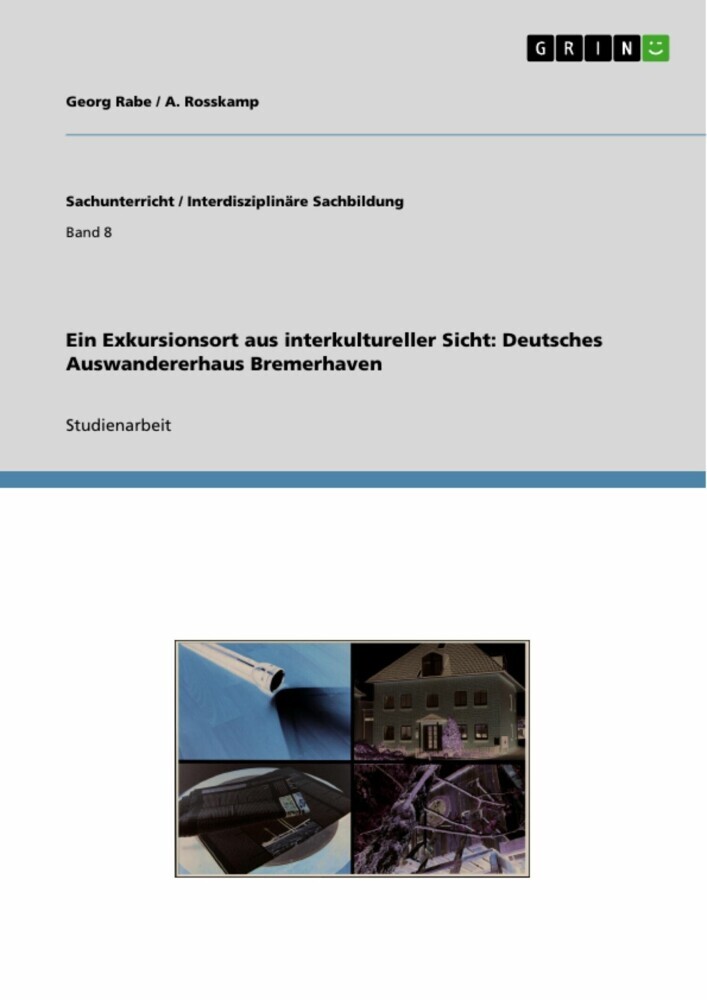 GRIN

Georg Rabe / A. Rosskamp

Sachunterricht / Interdisziplinäre Sachbildung

Band 8

Ein Exkursionsort aus interkultureller Sicht: Deutsches Auswandererhaus Bremerhaven

Studienarbeit